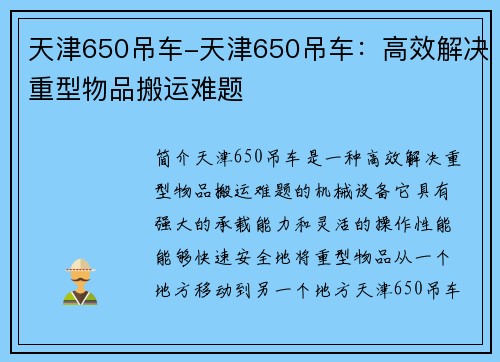 天津650吊车-天津650吊车：高效解决重型物品搬运难题

简介天津650吊车是一种高效解决重型物品搬运难题的机械设备它具有强大的承载能力和灵活的操作性能能够快速安全地将重型物品从一个地方移动到另一个地方天津650吊车